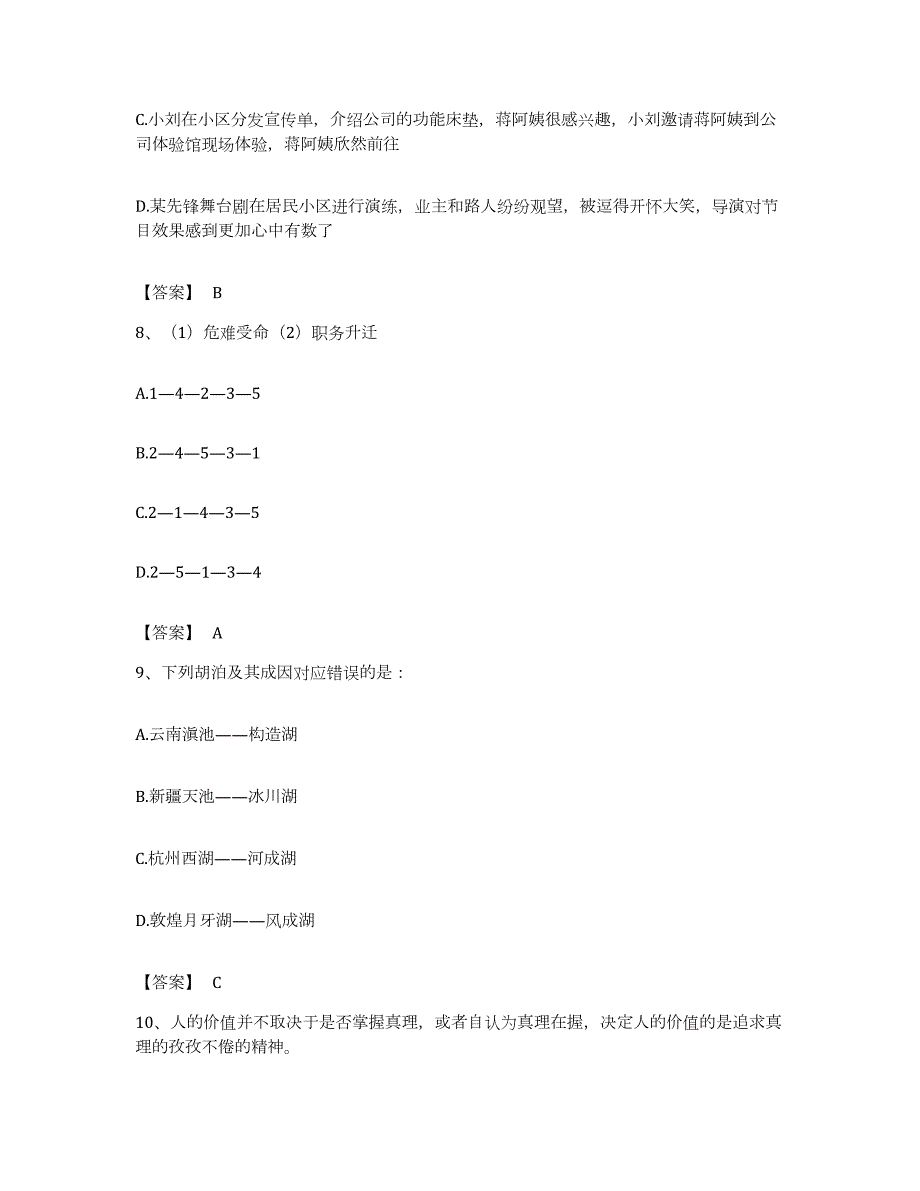 C.小刘在小区分发宣传单，介绍公司的功能床垫，蒋阿姨很感兴趣，小刘邀请蒋阿姨到公司体验馆现场体验，蒋阿姨欣然前往

D.某先锋舞台剧在居民小区进行演练，业主和路人纷纷观望，被逗得开怀大笑，导演对节目效果感到更加心中有数了

【答案】 B

8、（1）危难受命（2）职务升迁

A.1—4—2—3—5

B.2—4—5—3—1

C.2—1—4—3—5

D.2—5—1—3—4

【答案】 A

9、下列胡泊及其成因对应错误的是：

A.云南滇池——构造湖

B.新疆天池——冰川湖

C.杭州西湖——河成湖

D.敦煌月牙湖——风成湖

【答案】 C

10、人的价值并不取决于是否掌握真理，或者自认为真理在握，决定人的价值的是追求真理的孜孜不倦的精神。